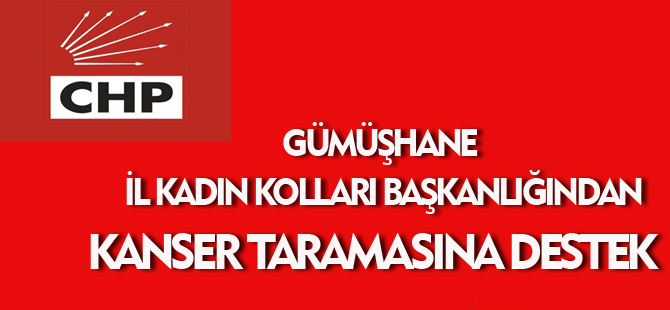 CHP

GÜMÜŞHANE
İL KADIN KOLLARI BAŞKANLIĞINDAN
KANSER TARAMASINA DESTEK